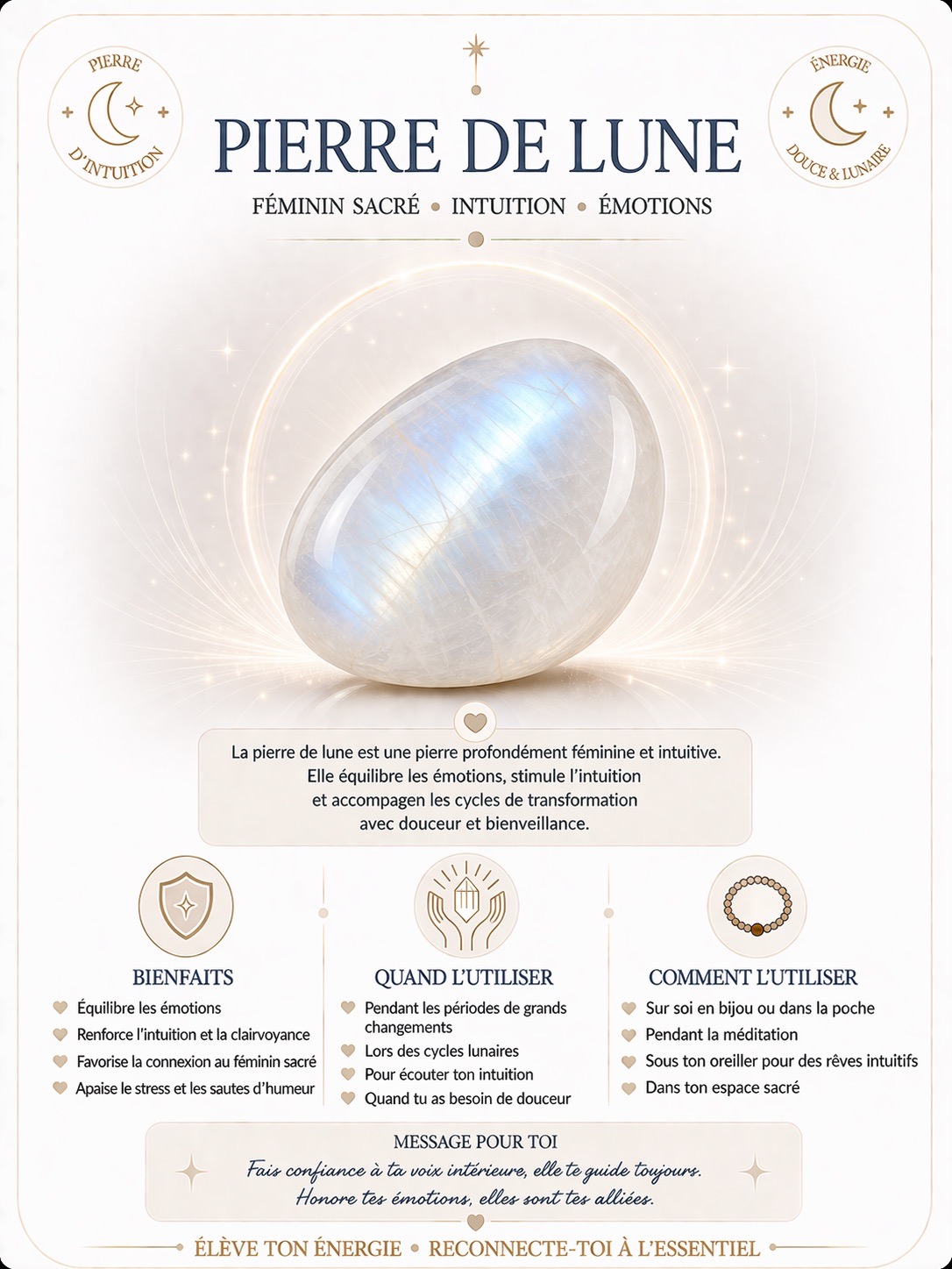 PIERRE D'INTUITION

ÉNERGIE DOUCE & LUNAIRE

PIERRE DE LUNE

FÉMININ SACRÉ • INTUITION • ÉMOTIONS

La pierre de lune est une pierre profondément féminine et intuitive. Elle équilibre les émotions, stimule l'intuition et accompagen les cycles de transformation avec douceur et bienveillance.

BIENFAITS
Équilibre les émotions
Renforce l'intuition et la clairvoyance
Favorise la connexion au féminin sacré
Apaise le stress et les sautes d'humeur

QUAND L'UTILISER
Pendant les périodes de grands changements
Lors des cycles lunaires
Pour écouter ton intuition
Quand tu as besoin de douceur

COMMENT L'UTILISER
Sur soi en bijou ou dans la poche
Pendant la méditation
Sous ton oreiller pour des rêves intuitifs
Dans ton espace sacré

MESSAGE POUR TOI
Fais confiance à ta voix intérieure, elle te guide toujours.
Honore tes émotions, elles sont tes alliées.

ÉLÈVE TON ÉNERGIE • RECONNECTE-TOI À L'ESSENTIEL